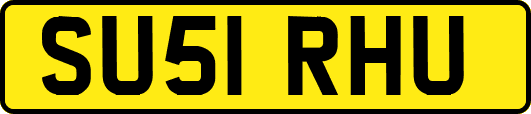 SU51 RHU